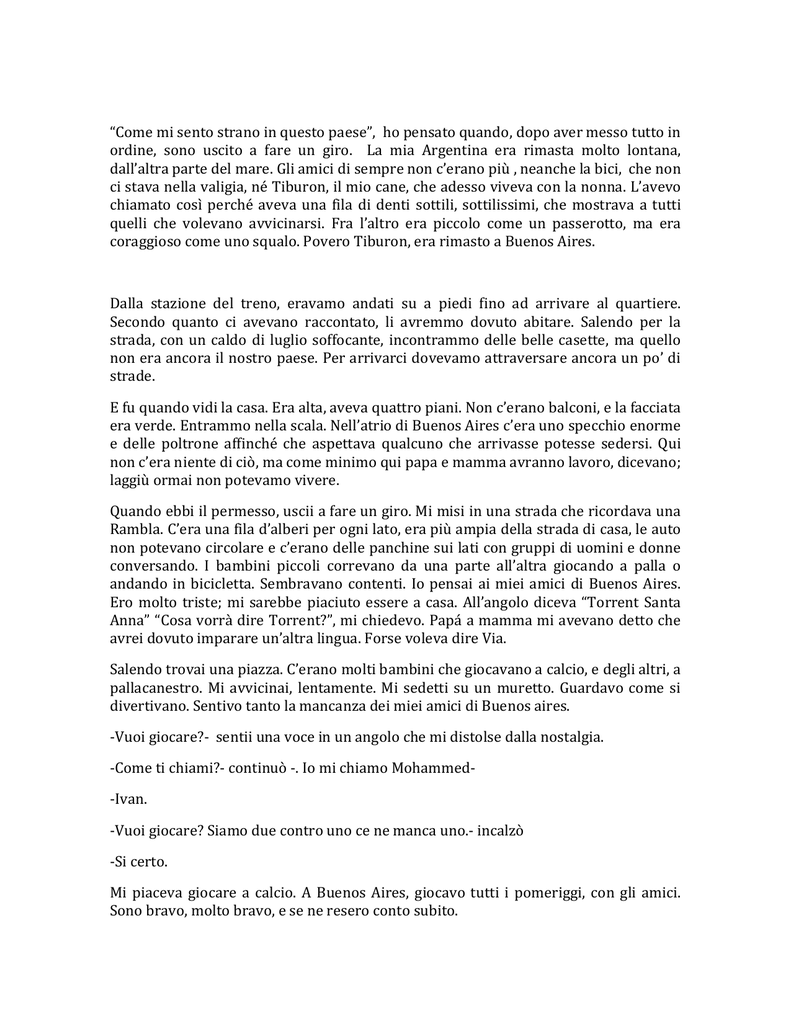 “Come mi sento strano in questo paese”, ho pensato quando, dopo aver messo tutto in ordine, sono uscito a fare un giro. La mia Argentina era rimasta molto lontana, dall’altra parte del mare. Gli amici di sempre non c’erano più , neanche la bici, che non ci stava nella valigia, né Tiburon, il mio cane, che adesso viveva con la nonna. L’avevo chiamato così perché aveva una fila di denti sottili, sottilissimi, che mostrava a tutti quelli che volevano avvicinarsi. Fra l’altro era piccolo come un passerotto, ma era coraggioso come uno squalo. Povero Tiburon, era rimasto a Buenos Aires.

Dalla stazione del treno, eravamo andati su a piedi fino ad arrivare al quartiere. Secondo quanto ci avevano raccontato, li avremmo dovuto abitare. Salendo per la strada, con un caldo di luglio soffocante, incontrammo delle belle casette, ma quello non era ancora il nostro paese. Per arrivarci dovevamo attraversare ancora un po’ di strade.

E fu quando vidi la casa. Era alta, aveva quattro piani. Non c’erano balconi, e la facciata era verde. Entrammo nella scala. Nell’atrio di Buenos Aires c’era uno specchio enorme e delle poltrone affinché che aspettava qualcuno che arrivasse potesse sedersi. Qui non c’era niente di ciò, ma come minimo qui papa e mamma avranno lavoro, dicevano; laggiù ormai non potevamo vivere.

Quando ebbi il permesso, uscii a fare un giro. Mi misi in una strada che ricordava una Rambla. C’era una fila d’alberi per ogni lato, era più ampia della strada di casa, le auto non potevano circolare e c’erano delle panchine sui lati con gruppi di uomini e donne conversando. I bambini piccoli correvano da una parte all’altra giocando a palla o andando in bicicletta. Sembravano contenti. Io pensai ai miei amici di Buenos Aires. Ero molto triste; mi sarebbe piaciuto essere a casa. All’angolo diceva “Torrent Santa Anna” “Cosa vorrà dire Torrent?”, mi chiedevo. Papá a mamma mi avevano detto che avrei dovuto imparare un’altra lingua. Forse voleva dire Via.

Salendo trovai una piazza. C’erano molti bambini che giocavano a calcio, e degli altri, a pallacanestro. Mi avvicinai, lentamente. Mi sedetti su un muretto. Guardavo come si divertivano. Sentivo tanto la mancanza dei miei amici di Buenos aires.

-Vuoi giocare?- sentii una voce in un angolo che mi distolse dalla nostalgia.

-Come ti chiami?- continuò -. Io mi chiamo Mohammed-

-Ivan.

-Vuoi giocare? Siamo due contro uno ce ne manca uno.- incalzò

-Si certo.

Mi piaceva giocare a calcio. A Buenos Aires, giocavo tutti i pomeriggi, con gli amici. Sono bravo, molto bravo, e se ne resero conto subito.